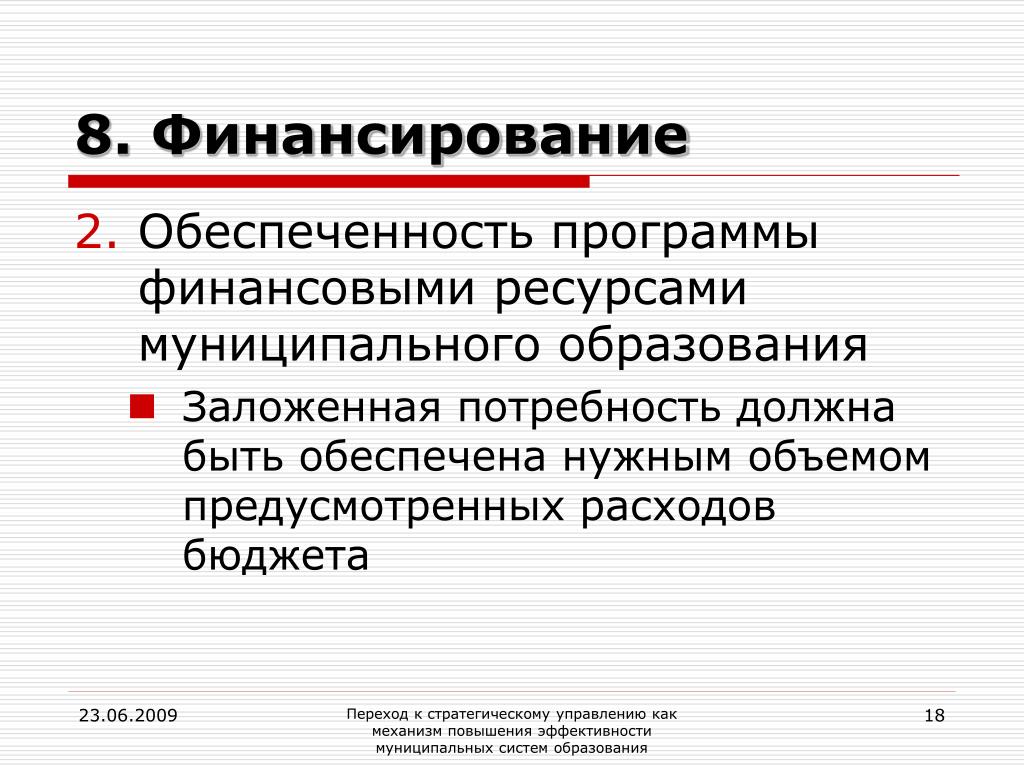 8. Финансирование

2. Обеспеченность программы финансовыми ресурсами муниципального образования

Заложенная потребность должна быть обеспечена нужным объемом предусмотренных расходов бюджета

23.06.2009

Переход к стратегическому управлению как механизм повышения эффективности муниципальных систем образования

18